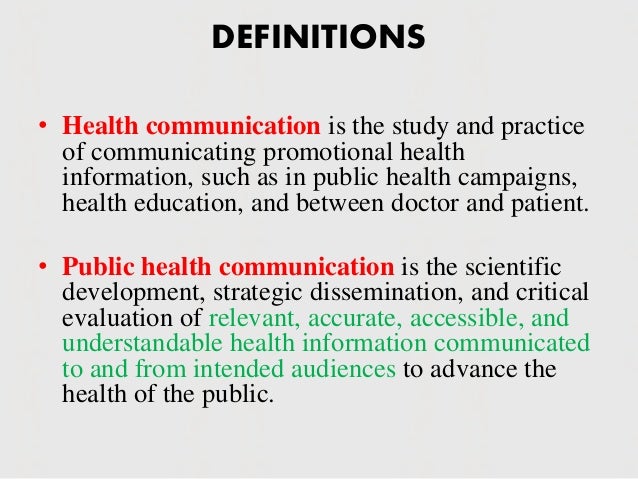 DEFINITIONS

• Health communication is the study and practice of communicating promotional health information, such as in public health campaigns, health education, and between doctor and patient.

• Public health communication is the scientific development, strategic dissemination, and critical evaluation of relevant, accurate, accessible, and understandable health information communicated to and from intended audiences to advance the health of the public.